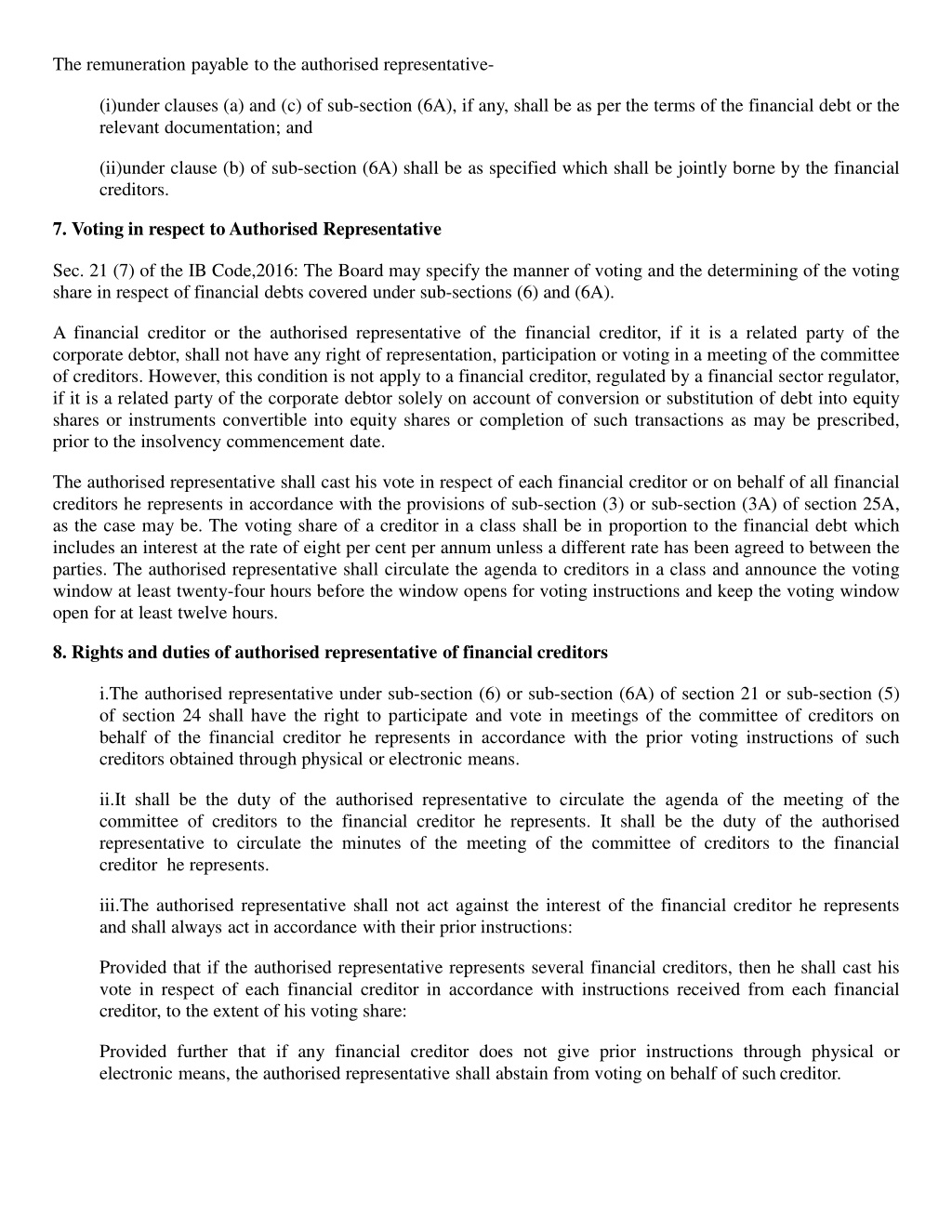 The remuneration payable to the authorised representative-

(i)under clauses (a) and (c) of sub-section (6A), if any, shall be as per the terms of the financial debt or the relevant documentation; and

(ii)under clause (b) of sub-section (6A) shall be as specified which shall be jointly borne by the financial creditors.

7. Voting in respect to Authorised Representative

Sec. 21 (7) of the IB Code,2016: The Board may specify the manner of voting and the determining of the voting share in respect of financial debts covered under sub-sections (6) and (6A).

A financial creditor or the authorised representative of the financial creditor, if it is a related party of the corporate debtor, shall not have any right of representation, participation or voting in a meeting of the committee of creditors. However, this condition is not apply to a financial creditor, regulated by a financial sector regulator, if it is a related party of the corporate debtor solely on account of conversion or substitution of debt into equity shares or instruments convertible into equity shares or completion of such transactions as may be prescribed, prior to the insolvency commencement date.

The authorised representative shall cast his vote in respect of each financial creditor or on behalf of all financial creditors he represents in accordance with the provisions of sub-section (3) or sub-section (3A) of section 25A, as the case may be. The voting share of a creditor in a class shall be in proportion to the financial debt which includes an interest at the rate of eight per cent per annum unless a different rate has been agreed to between the parties. The authorised representative shall circulate the agenda to creditors in a class and announce the voting window at least twenty-four hours before the window opens for voting instructions and keep the voting window open for at least twelve hours.

8. Rights and duties of authorised representative of financial creditors

i.The authorised representative under sub-section (6) or sub-section (6A) of section 21 or sub-section (5) of section 24 shall have the right to participate and vote in meetings of the committee of creditors on behalf of the financial creditor he represents in accordance with the prior voting instructions of such creditors obtained through physical or electronic means.

ii.It shall be the duty of the authorised representative to circulate the agenda of the meeting of the committee of creditors to the financial creditor he represents. It shall be the duty of the authorised representative to circulate the minutes of the meeting of the committee of creditors to the financial creditor he represents.

iii.The authorised representative shall not act against the interest of the financial creditor he represents and shall always act in accordance with their prior instructions:

Provided that if the authorised representative represents several financial creditors, then he shall cast his vote in respect of each financial creditor in accordance with instructions received from each financial creditor, to the extent of his voting share:

Provided further that if any financial creditor does not give prior instructions through physical or electronic means, the authorised representative shall abstain from voting on behalf of such creditor.